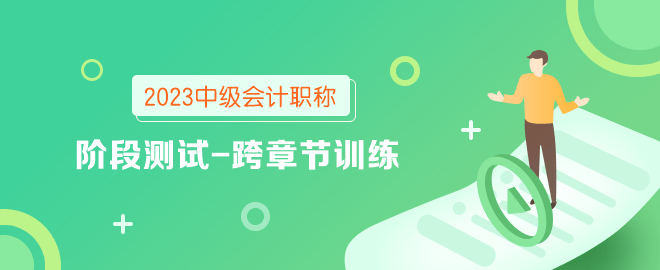 2023中级会计职称

阶段测试-跨章节训练